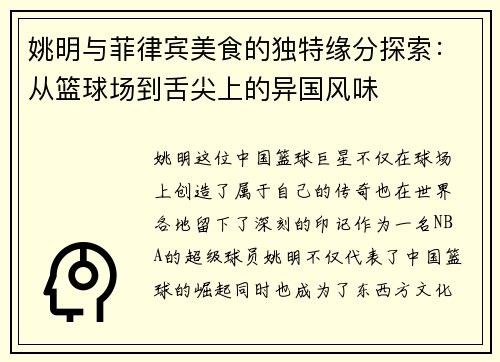 姚明与菲律宾美食的独特缘分探索：从篮球场到舌尖上的异国风味

姚明这位中国篮球巨星不仅在球场上创造了属于自己的传奇也在世界各地留下了深刻的印记作为一名NBA的超级球员姚明不仅代表了中国篮球的崛起同时也成为了东西方文化